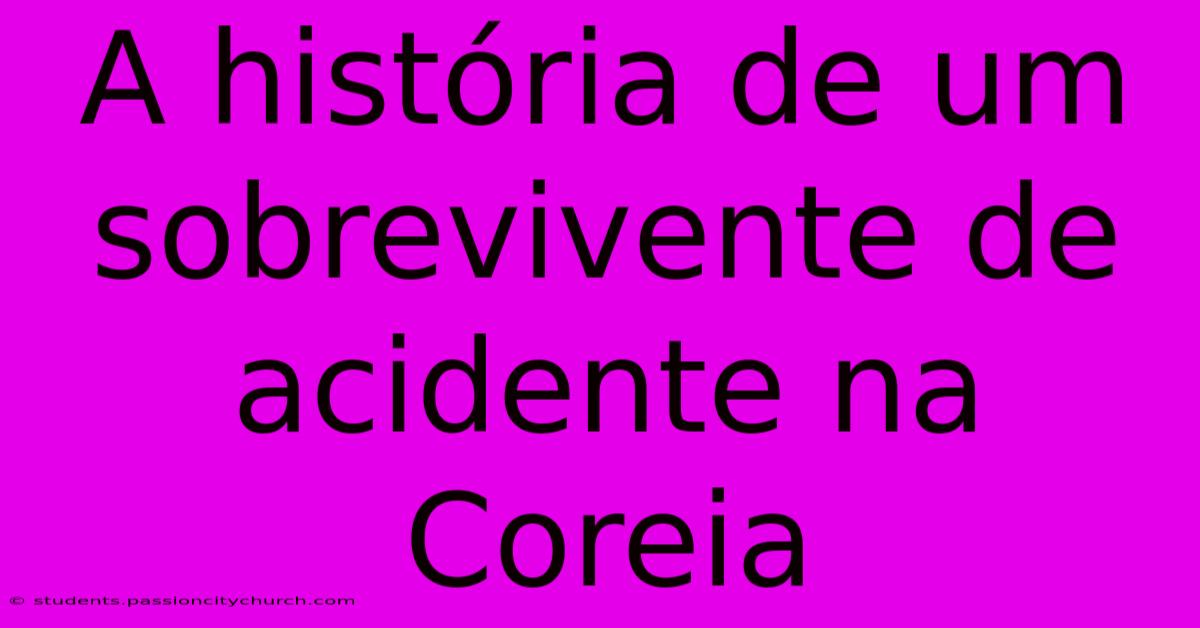 A história de um sobrevivente de acidente na Coreia

© students.passioncitychurch.com